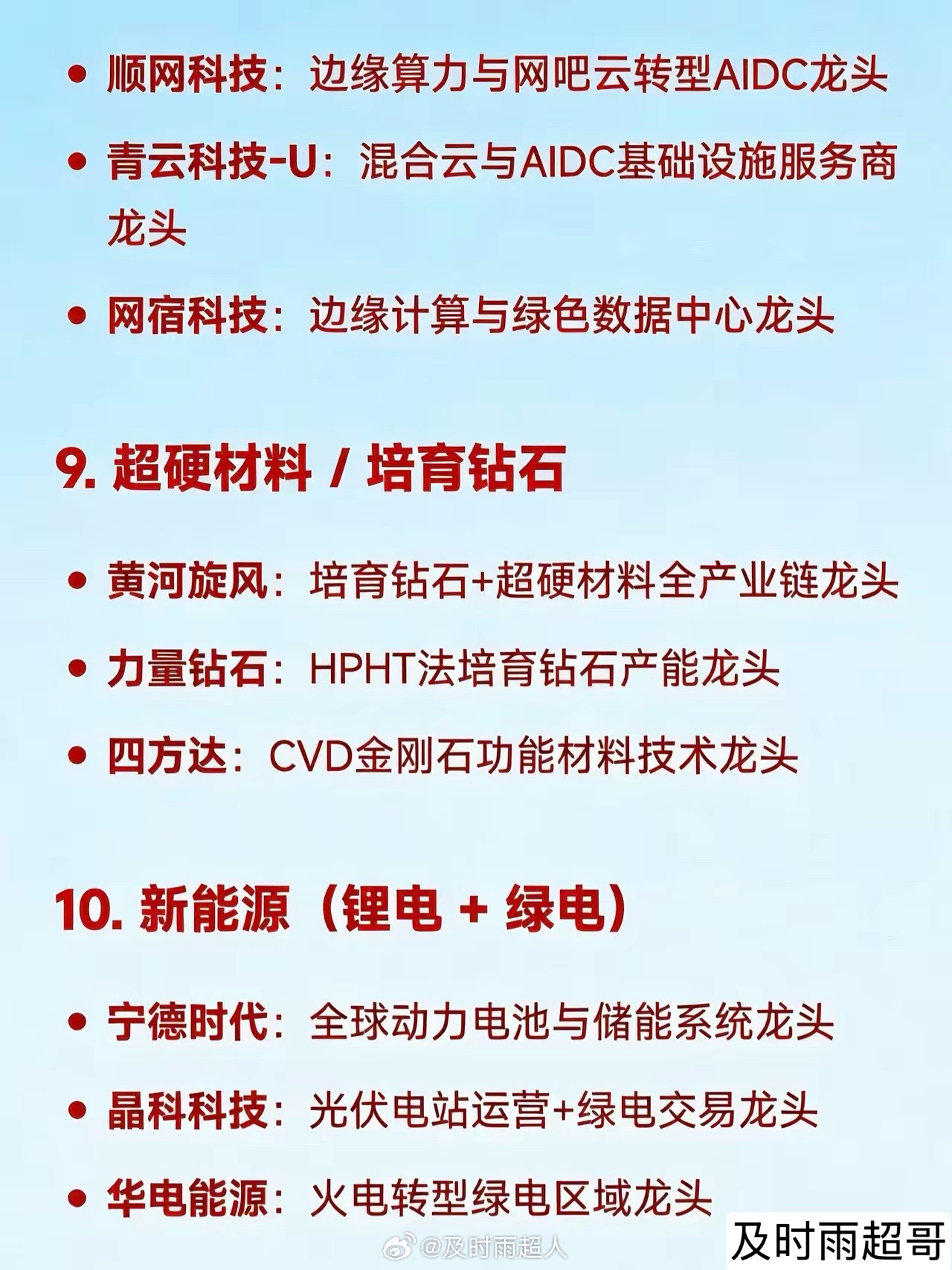 • 顺网科技：边缘算力与网吧云转型AIDC龙头

• 青云科技-U：混合云与AIDC基础设施服务商龙头

• 网宿科技：边缘计算与绿色数据中心龙头

9. 超硬材料 / 培育钻石

• 黄河旋风：培育钻石+超硬材料全产业链龙头

• 力量钻石：HPHT法培育钻石产能龙头

• 四方达：CVD金刚石功能材料技术龙头

10. 新能源（锂电 + 绿电）

• 宁德时代：全球动力电池与储能系统龙头

• 晶科科技：光伏电站运营+绿电交易龙头

• 华电能源：火电转型绿电区域龙头

@及时雨超人

及时雨超哥